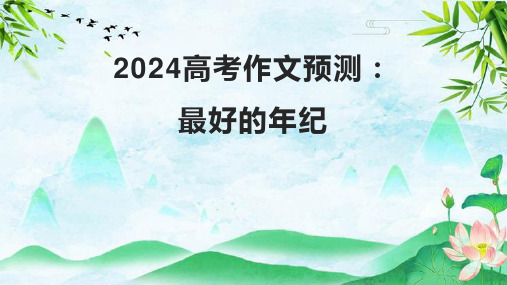 2024高考作文预测：

最好的年纪